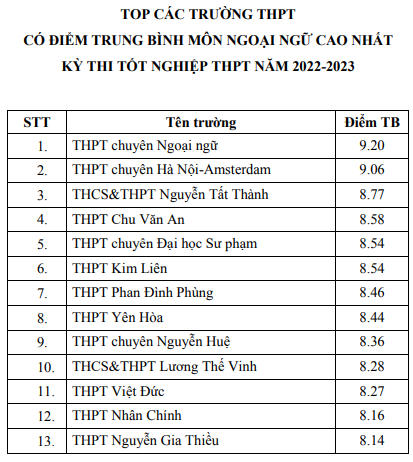 TOP CÁC TRƯỜNG THPT
CÓ ĐIỂM TRUNG BÌNH MÔN NGOẠI NGỮ CAO NHẤT
KỲ THI TỐT NGHIỆP THPT NĂM 2022-2023

| STT | Tên trường | Điểm TB |
|---|---|---|
| 1. | THPT chuyên Ngoại ngữ | 9.20 |
| 2. | THPT chuyên Hà Nội-Amsterdam | 9.06 |
| 3. | THCS&THPT Nguyễn Tất Thành | 8.77 |
| 4. | THPT Chu Văn An | 8.58 |
| 5. | THPT chuyên Đại học Sư phạm | 8.54 |
| 6. | THPT Kim Liên | 8.54 |
| 7. | THPT Phan Đình Phùng | 8.46 |
| 8. | THPT Yên Hòa | 8.44 |
| 9. | THPT chuyên Nguyễn Huệ | 8.36 |
| 10. | THCS&THPT Lương Thế Vinh | 8.28 |
| 11. | THPT Việt Đức | 8.27 |
| 12. | THPT Nhân Chính | 8.16 |
| 13. | THPT Nguyễn Gia Thiều | 8.14 |